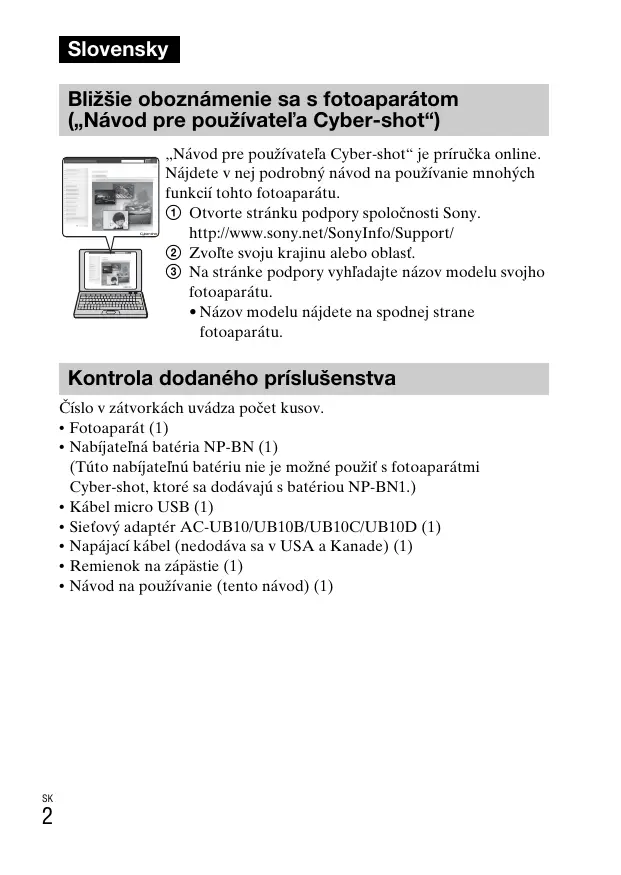 Slovensky

Bližšie oboznámenie sa s fotoaparátom („Návod pre používateľa Cyber-shot“)

„Návod pre používateľa Cyber-shot“ je príručka online. Nájdete v nej podrobný návod na používanie mnohých funkcií tohto fotoaparátu.
① Otvorte stránku podpory spoločnosti Sony. http://www.sony.net/SonyInfo/Support/
② Zvoľte svoju krajinu alebo oblasť.
③ Na stránke podpory vyhľadajte názov modelu svojho fotoaparátu.
• Názov modelu nájdete na spodnej strane fotoaparátu.

Kontrola dodaného príslušenstva

Číslo v zátvorkách uvádza počet kusov.
• Fotoaparát (1)
• Nabíjateľná batéria NP-BN (1)
(Túto nabíjateľnú batériu nie je možné použiť s fotoaparátmi Cyber-shot, ktoré sa dodávajú s batériou NP-BN1.)
• Kábel micro USB (1)
• Sieťový adaptér AC-UB10/UB10B/UB10C/UB10D (1)
• Napájací kábel (nedodáva sa v USA a Kanade) (1)
• Remienok na zápästie (1)
• Návod na používanie (tento návod) (1)

SK
2